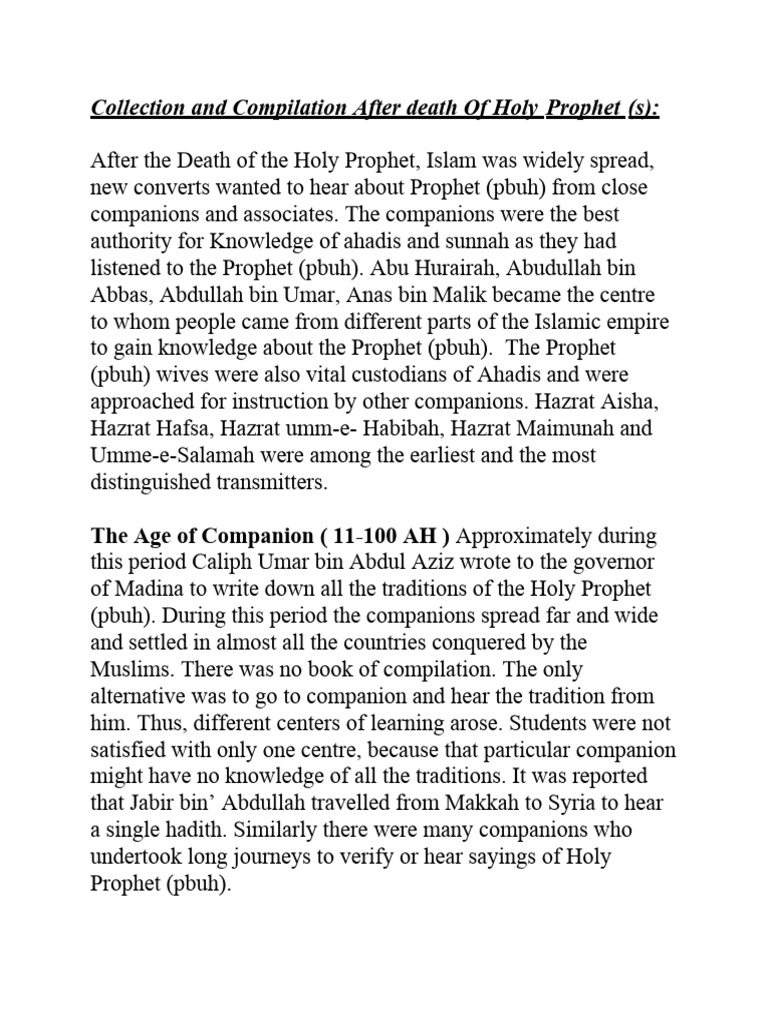 Collection and Compilation After death Of Holy Prophet (s):

After the Death of the Holy Prophet, Islam was widely spread, new converts wanted to hear about Prophet (pbuh) from close companions and associates. The companions were the best authority for Knowledge of ahadis and sunnah as they had listened to the Prophet (pbuh). Abu Hurairah, Abudullah bin Abbas, Abdullah bin Umar, Anas bin Malik became the centre to whom people came from different parts of the Islamic empire to gain knowledge about the Prophet (pbuh). The Prophet (pbuh) wives were also vital custodians of Ahadis and were approached for instruction by other companions. Hazrat Aisha, Hazrat Hafsa, Hazrat umm-e- Habibah, Hazrat Maimunah and Umme-e-Salamah were among the earliest and the most distinguished transmitters.

The Age of Companion ( 11-100 AH ) Approximately during this period Caliph Umar bin Abdul Aziz wrote to the governor of Madina to write down all the traditions of the Holy Prophet (pbuh). During this period the companions spread far and wide and settled in almost all the countries conquered by the Muslims. There was no book of compilation. The only alternative was to go to companion and hear the tradition from him. Thus, different centers of learning arose. Students were not satisfied with only one centre, because that particular companion might have no knowledge of all the traditions. It was reported that Jabir bin' Abdullah travelled from Makkah to Syria to hear a single hadith. Similarly there were many companions who undertook long journeys to verify or hear sayings of Holy Prophet (pbuh).